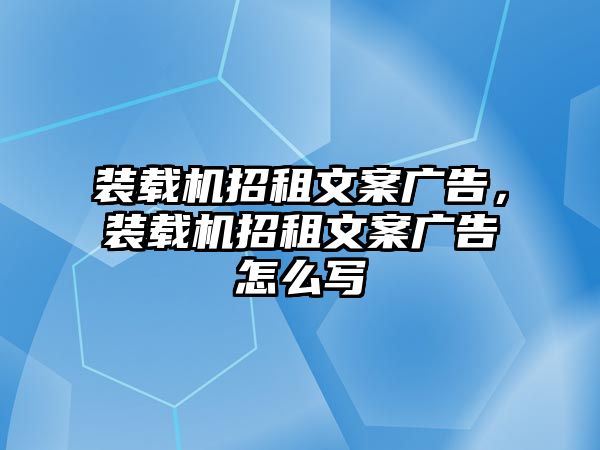 装载机招租文案广告，装载机招租文案广告怎么写